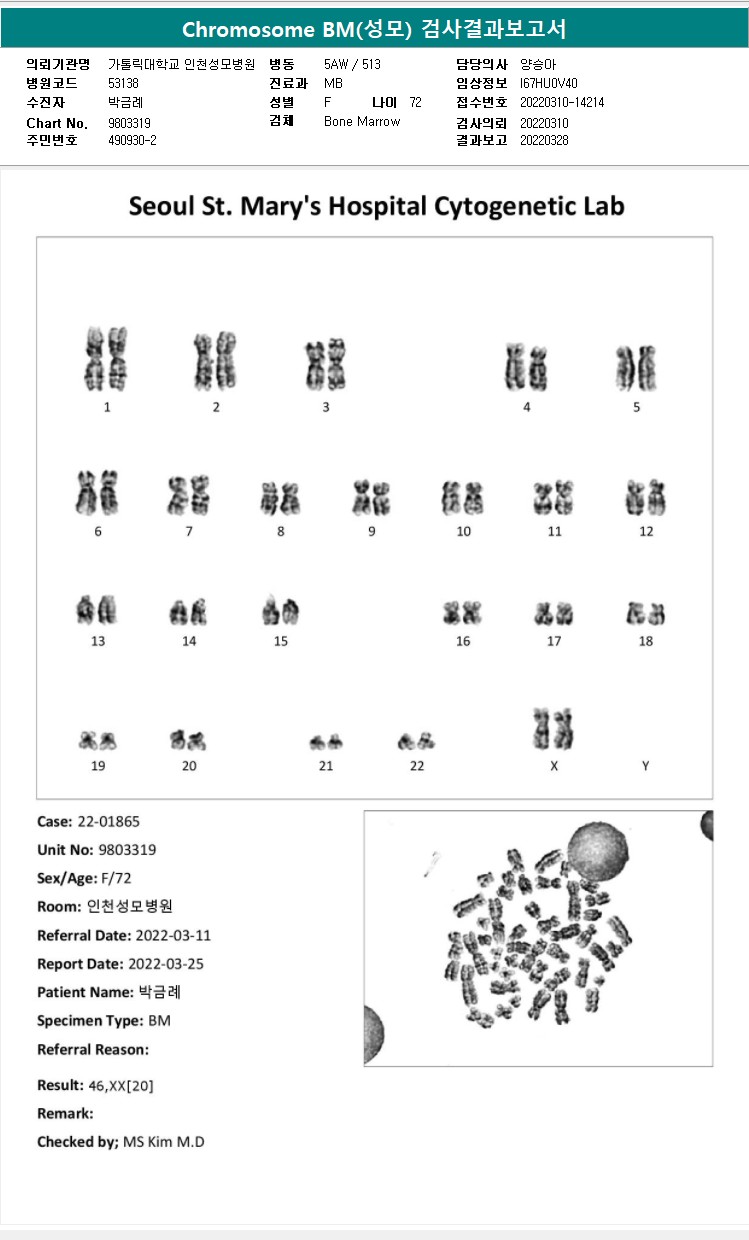 Chromosome BM(성모) 검사결과보고서

의뢰기관명 가톨릭대학교 인천성모병원
병원코드 53138
수진자 박금례
Chart No. 9803319
주민번호 490930-2

병동 5AW / 513
진료과 MB
성별 F 나이 72
검체 Bone Marrow

담당의사 양승아
임상정보 I67HU0V40
접수번호 20220310-14214
검사의뢰 20220310
결과보고 20220328

Seoul St. Mary's Hospital Cytogenetic Lab

1 2 3 4 5
6 7 8 9 10 11 12
13 14 15 16 17 18
19 20 21 22 X Y

Case: 22-01865
Unit No: 9803319
Sex/Age: F/72
Room: 인천성모병원
Referral Date: 2022-03-11
Report Date: 2022-03-25
Patient Name: 박금례
Specimen Type: BM
Referral Reason:

Result: 46,XX[20]
Remark:
Checked by; MS Kim M.D